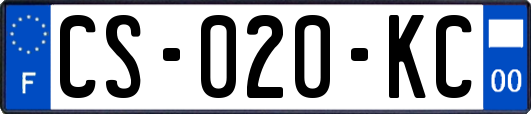 F
CS-020-KC
00